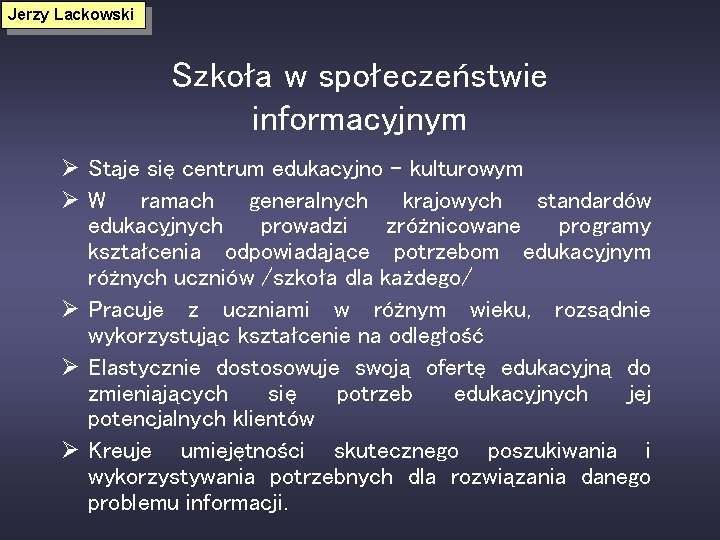 Jerzy Lackowski

Szkoła w społeczeństwie informacyjnym

➢ Staje się centrum edukacyjno – kulturowym

➢ W ramach generalnych krajowych standardów edukacyjnych prowadzi zróżnicowane programy kształcenia odpowiadające potrzebom edukacyjnym różnych uczniów /szkoła dla każdego/

➢ Pracuje z uczniami w różnym wieku, rozsądnie wykorzystując kształcenie na odległość

➢ Elastycznie dostosowuje swoją ofertę edukacyjną do zmieniających się potrzeb edukacyjnych jej potencjalnych klientów

➢ Kreuje umiejętności skutecznego poszukiwania i wykorzystywania potrzebnych dla rozwiązania danego problemu informacji.